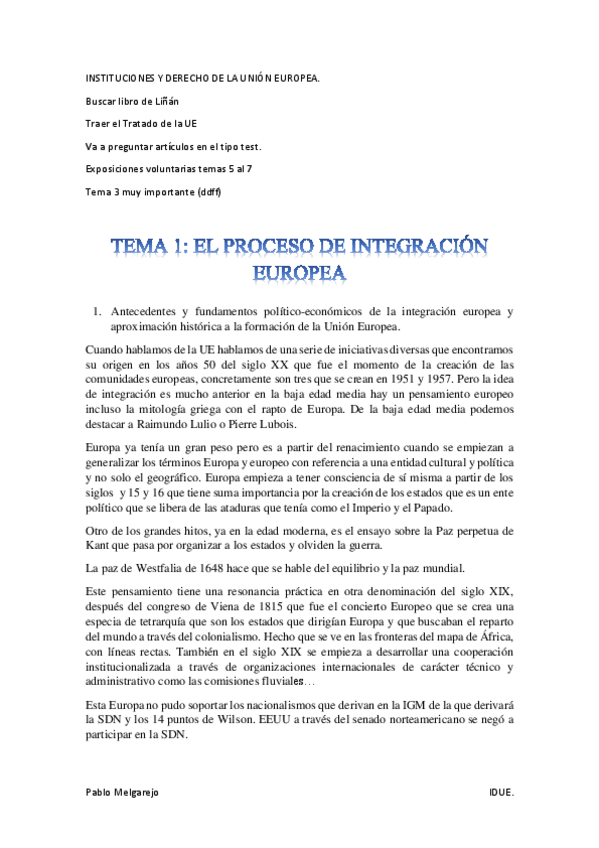 INSTITUCIONES Y DERECHO DE LA UNIÓN EUROPEA.

Buscar libro de Liñán

Traer el Tratado de la UE

Va a preguntar artículos en el tipo test.

Exposiciones voluntarias temas 5 al 7

Tema 3 muy importante (ddff)

TEMA 1: EL PROCESO DE INTEGRACIÓN EUROPEA

1. Antecedentes y fundamentos político-económicos de la integración europea y aproximación histórica a la formación de la Unión Europea.

Cuando hablamos de la UE hablamos de una serie de iniciativas diversas que encontramos su origen en los años 50 del siglo XX que fue el momento de la creación de las comunidades europeas, concretamente son tres que se crean en 1951 y 1957. Pero la idea de integración es mucho anterior en la baja edad media hay un pensamiento europeo incluso la mitología griega con el rapto de Europa. De la baja edad media podemos destacar a Raimundo Lulio o Pierre Lubois.

Europa ya tenía un gran peso pero es a partir del renacimiento cuando se empiezan a generalizar los términos Europa y europeo con referencia a una entidad cultural y política y no solo el geográfico. Europa empieza a tener consciencia de sí misma a partir de los siglos y 15 y 16 que tiene suma importancia por la creación de los estados que es un ente político que se libera de las ataduras que tenía como el Imperio y el Papado.

Otro de los grandes hitos, ya en la edad moderna, es el ensayo sobre la Paz perpetua de Kant que pasa por organizar a los estados y olviden la guerra.

La paz de Westfalia de 1648 hace que se hable del equilibrio y la paz mundial.

Este pensamiento tiene una resonancia práctica en otra denominación del siglo XIX, después del congreso de Viena de 1815 que fue el concierto Europeo que se crea una especia de tetrarquía que son los estados que dirigían Europa y que buscaban el reparto del mundo a través del colonialismo. Hecho que se ve en las fronteras del mapa de África, con líneas rectas. También en el siglo XIX se empieza a desarrollar una cooperación institucionalizada a través de organizaciones internacionales de carácter técnico y administrativo como las comisiones fluviales…

Esta Europa no pudo soportar los nacionalismos que derivan en la IGM de la que derivará la SDN y los 14 puntos de Wilson. EEUU a través del senado norteamericano se negó a participar en la SDN.

Pablo Melgarejo

IDUE.